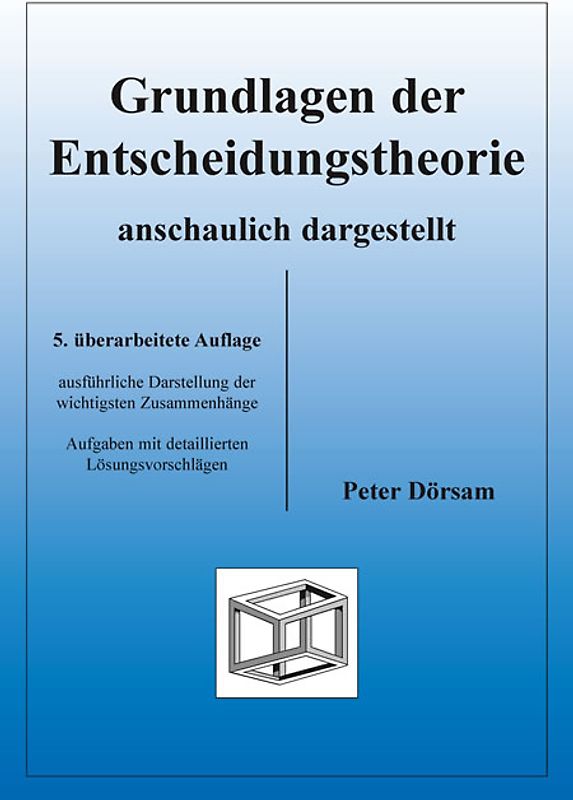 Grundlagen der Entscheidungstheorie

anschaulich dargestellt

5. überarbeitete Auflage

ausführliche Darstellung der wichtigsten Zusammenhänge

Aufgaben mit detaillierten Lösungsvorschlägen

Peter Dörsam